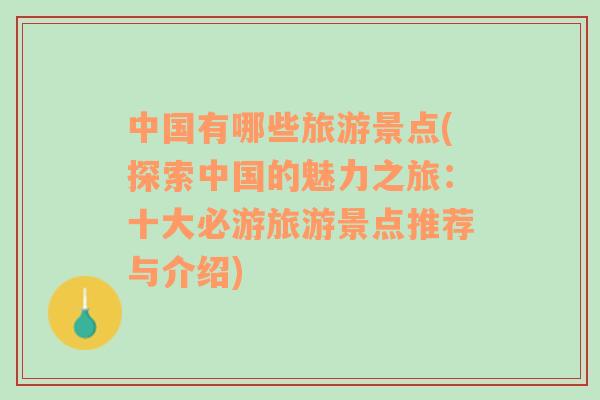 中国有哪些旅游景点(探索中国的魅力之旅：十大必游旅游景点推荐与介绍)